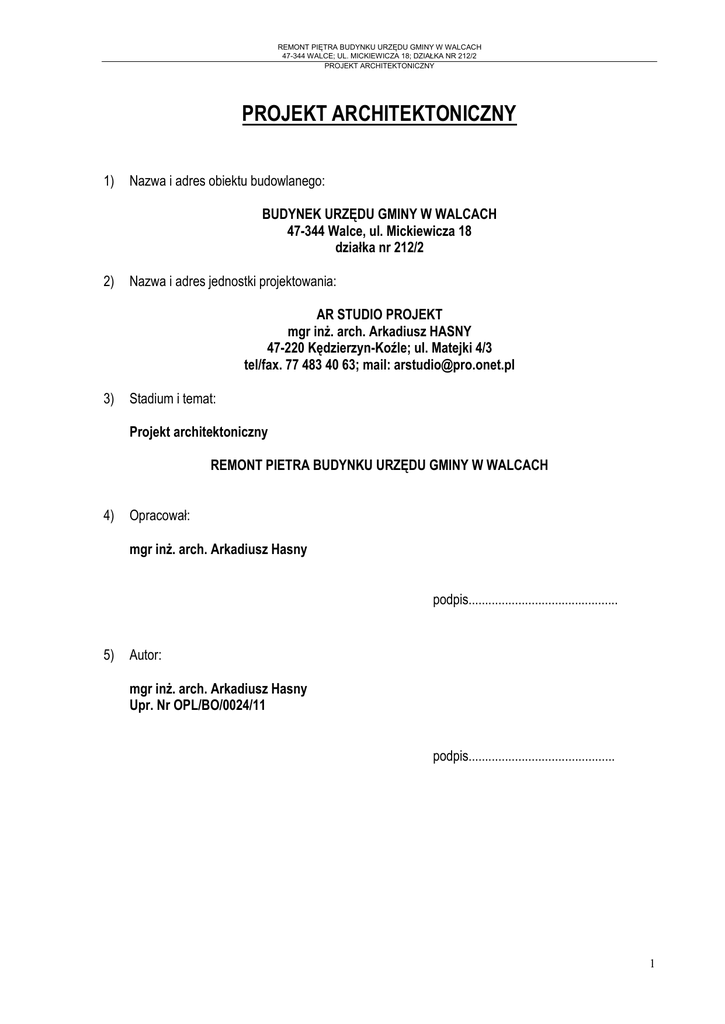 REMONT PIĘTRA BUDYNKU URZĘDU GMINY W WALCACH
47-344 WALCE; UL. MICKIEWICZA 18; DZIAŁKA NR 212/2
PROJEKT ARCHITEKTONICZNY

PROJEKT ARCHITEKTONICZNY

1) Nazwa i adres obiektu budowlanego:

BUDYNEK URZĘDU GMINY W WALCACH
47-344 Walce, ul. Mickiewicza 18
działka nr 212/2

2) Nazwa i adres jednostki projektowania:

AR STUDIO PROJEKT
mgr inż. arch. Arkadiusz HASNY
47-220 Kędzierzyn-Koźle; ul. Matejki 4/3
tel/fax. 77 483 40 63; mail: arstudio@pro.onet.pl

3) Stadium i temat:

Projekt architektoniczny

REMONT PIETRA BUDYNKU URZĘDU GMINY W WALCACH

4) Opracował:

mgr inż. arch. Arkadiusz Hasny

podpis.............................................

5) Autor:

mgr inż. arch. Arkadiusz Hasny
Upr. Nr OPL/BO/0024/11

podpis............................................

1